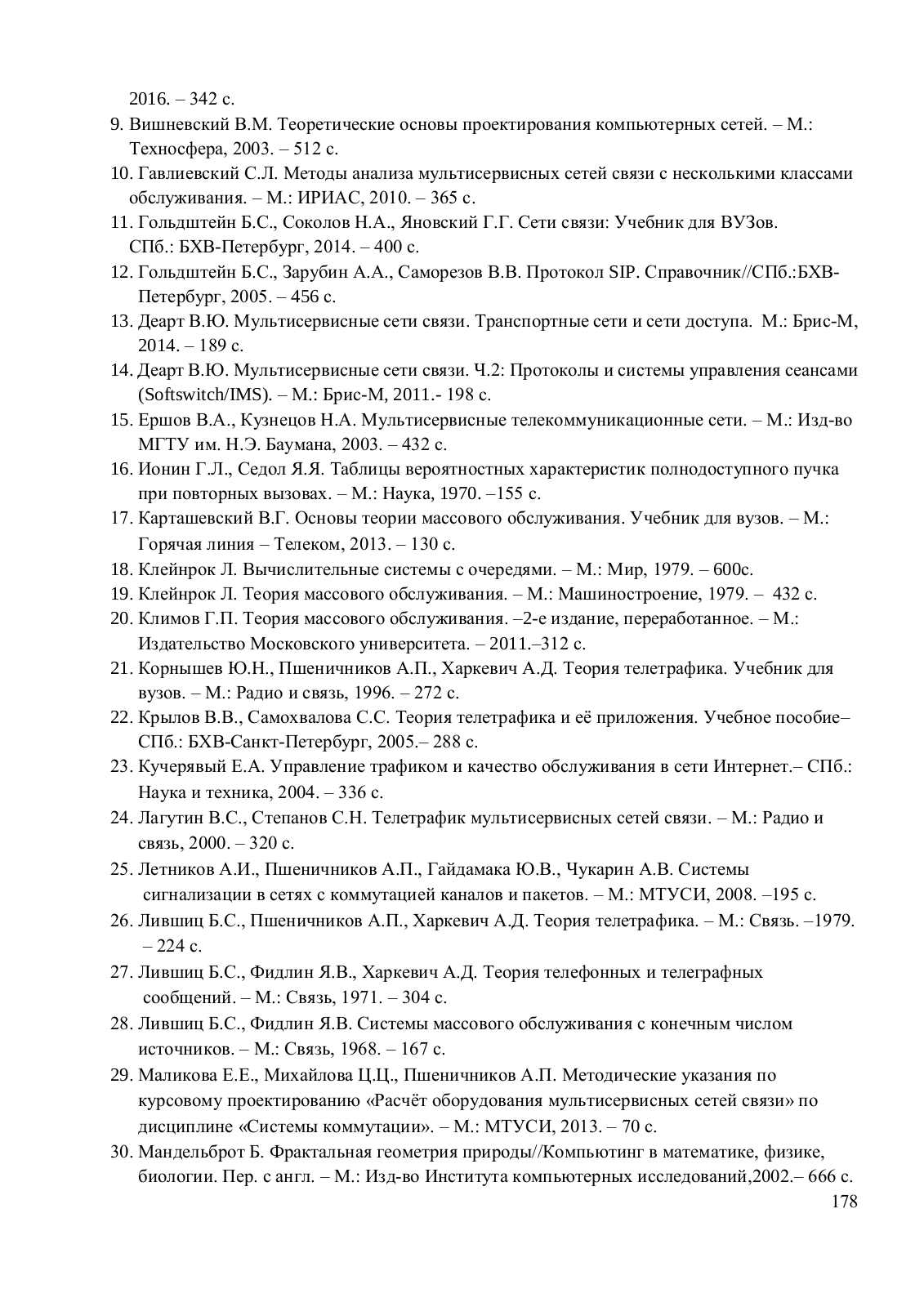 2016. – 342 с.

9. Вишневский В.М. Теоретические основы проектирования компьютерных сетей. – М.: Техносфера, 2003. – 512 с.

10. Гавлиевский С.Л. Методы анализа мультисервисных сетей связи с несколькими классами обслуживания. – М.: ИРИАС, 2010. – 365 с.

11. Гольдштейн Б.С., Соколов Н.А., Яновский Г.Г. Сети связи: Учебник для ВУЗов. СПб.: БХВ-Петербург, 2014. – 400 с.

12. Гольдштейн Б.С., Зарубин А.А., Саморезов В.В. Протокол SIP. Справочник//СПб.:БХВ-Петербург, 2005. – 456 с.

13. Деарт В.Ю. Мультисервисные сети связи. Транспортные сети и сети доступа. М.: Брис-М, 2014. – 189 с.

14. Деарт В.Ю. Мультисервисные сети связи. Ч.2: Протоколы и системы управления сеансами (Softswitch/IMS). – М.: Брис-М, 2011.- 198 с.

15. Ершов В.А., Кузнецов Н.А. Мультисервисные телекоммуникационные сети. – М.: Изд-во МГТУ им. Н.Э. Баумана, 2003. – 432 с.

16. Ионин Г.Л., Седол Я.Я. Таблицы вероятностных характеристик полнодоступного пучка при повторных вызовах. – М.: Наука, 1970. –155 с.

17. Карташевский В.Г. Основы теории массового обслуживания. Учебник для вузов. – М.: Горячая линия – Телеком, 2013. – 130 с.

18. Клейнрок Л. Вычислительные системы с очередями. – М.: Мир, 1979. – 600с.

19. Клейнрок Л. Теория массового обслуживания. – М.: Машиностроение, 1979. – 432 с.

20. Климов Г.П. Теория массового обслуживания. –2-е издание, переработанное. – М.: Издательство Московского университета. – 2011.–312 с.

21. Корнышев Ю.Н., Пшеничников А.П., Харкевич А.Д. Теория телетрафика. Учебник для вузов. – М.: Радио и связь, 1996. – 272 с.

22. Крылов В.В., Самохвалова С.С. Теория телетрафика и её приложения. Учебное пособие– СПб.: БХВ-Санкт-Петербург, 2005.– 288 с.

23. Кучерявый Е.А. Управление трафиком и качество обслуживания в сети Интернет.– СПб.: Наука и техника, 2004. – 336 с.

24. Лагутин В.С., Степанов С.Н. Телетрафик мультисервисных сетей связи. – М.: Радио и связь, 2000. – 320 с.

25. Летников А.И., Пшеничников А.П., Гайдамака Ю.В., Чукарин А.В. Системы сигнализации в сетях с коммутацией каналов и пакетов. – М.: МТУСИ, 2008. –195 с.

26. Лившиц Б.С., Пшеничников А.П., Харкевич А.Д. Теория телетрафика. – М.: Связь. –1979. – 224 с.

27. Лившиц Б.С., Фидлин Я.В., Харкевич А.Д. Теория телефонных и телеграфных сообщений. – М.: Связь, 1971. – 304 с.

28. Лившиц Б.С., Фидлин Я.В. Системы массового обслуживания с конечным числом источников. – М.: Связь, 1968. – 167 с.

29. Маликова Е.Е., Михайлова Ц.Ц., Пшеничников А.П. Методические указания по курсовому проектированию «Расчёт оборудования мультисервисных сетей связи» по дисциплине «Системы коммутации». – М.: МТУСИ, 2013. – 70 с.

30. Мандельброт Б. Фрактальная геометрия природы//Компьютинг в математике, физике, биологии. Пер. с англ. – М.: Изд-во Института компьютерных исследований,2002.– 666 с.

178